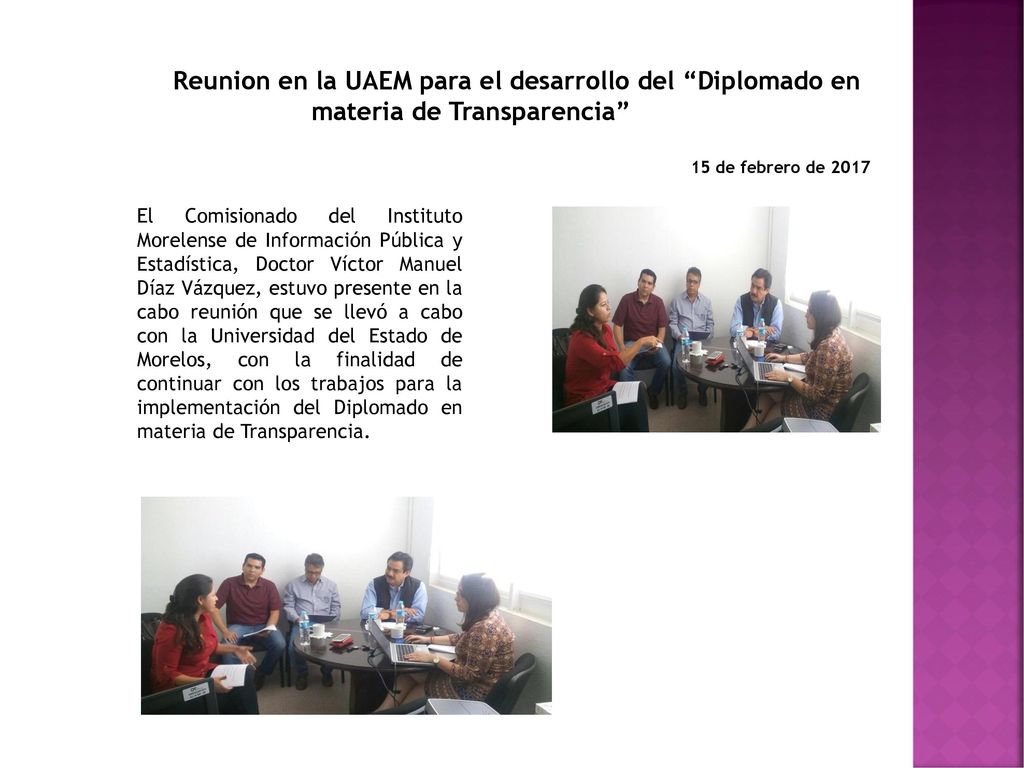 Reunion en la UAEM para el desarrollo del “Diplomado en materia de Transparencia”

15 de febrero de 2017

El Comisionado del Instituto Morelense de Información Pública y Estadística, Doctor Víctor Manuel Díaz Vázquez, estuvo presente en la cabo reunión que se llevó a cabo con la Universidad del Estado de Morelos, con la finalidad de continuar con los trabajos para la implementación del Diplomado en materia de Transparencia.